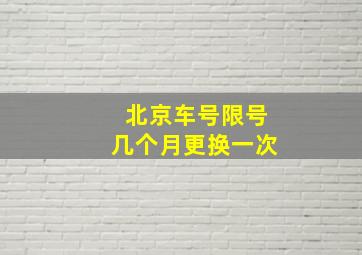 北京车号限号
几个月更换一次